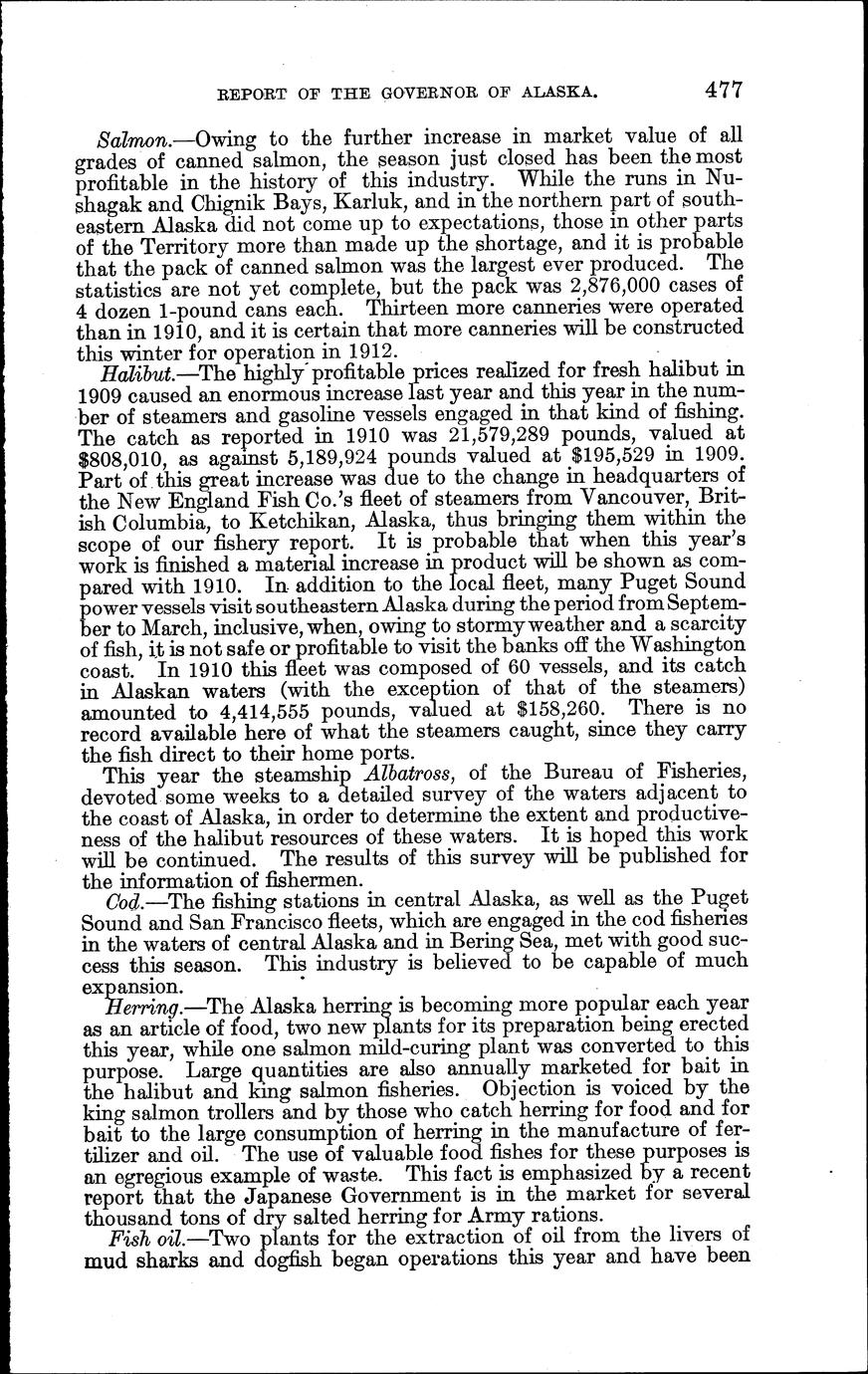 REPORT OF THE GOVERNOR OF ALASKA. 477

Salmon.—Owing to the further increase in market value of all grades of canned salmon, the season just closed has been the most profitable in the history of this industry. While the runs in Nushagak and Chignik Bays, Karluk, and in the northern part of southeastern Alaska did not come up to expectations, those in other parts of the Territory more than made up the shortage, and it is probable that the pack of canned salmon was the largest ever produced. The statistics are not yet complete, but the pack was 2,876,000 cases of 4 dozen 1-pound cans each. Thirteen more canneries were operated than in 1910, and it is certain that more canneries will be constructed this winter for operation in 1912.

Halibut.—The highly profitable prices realized for fresh halibut in 1909 caused an enormous increase last year and this year in the number of steamers and gasoline vessels engaged in that kind of fishing. The catch as reported in 1910 was 21,579,289 pounds, valued at $808,010, as against 5,189,924 pounds valued at $195,529 in 1909. Part of this great increase was due to the change in headquarters of the New England Fish Co.'s fleet of steamers from Vancouver, British Columbia, to Ketchikan, Alaska, thus bringing them within the scope of our fishery report. It is probable that when this year's work is finished a material increase in product will be shown as compared with 1910. In addition to the local fleet, many Puget Sound power vessels visit southeastern Alaska during the period from September to March, inclusive, when, owing to stormy weather and a scarcity of fish, it is not safe or profitable to visit the banks off the Washington coast. In 1910 this fleet was composed of 60 vessels, and its catch in Alaskan waters (with the exception of that of the steamers) amounted to 4,414,555 pounds, valued at $158,260. There is no record available here of what the steamers caught, since they carry the fish direct to their home ports.

This year the steamship Albatross, of the Bureau of Fisheries, devoted some weeks to a detailed survey of the waters adjacent to the coast of Alaska, in order to determine the extent and productiveness of the halibut resources of these waters. It is hoped this work will be continued. The results of this survey will be published for the information of fishermen.

Cod.—The fishing stations in central Alaska, as well as the Puget Sound and San Francisco fleets, which are engaged in the cod fisheries in the waters of central Alaska and in Bering Sea, met with good success this season. This industry is believed to be capable of much expansion.

Herring.—The Alaska herring is becoming more popular each year as an article of food, two new plants for its preparation being erected this year, while one salmon mild-curing plant was converted to this purpose. Large quantities are also annually marketed for bait in the halibut and king salmon fisheries. Objection is voiced by the king salmon trollers and by those who catch herring for food and for bait to the large consumption of herring in the manufacture of fertilizer and oil. The use of valuable food fishes for these purposes is an egregious example of waste. This fact is emphasized by a recent report that the Japanese Government is in the market for several thousand tons of dry salted herring for Army rations.

Fish oil.—Two plants for the extraction of oil from the livers of mud sharks and dogfish began operations this year and have been